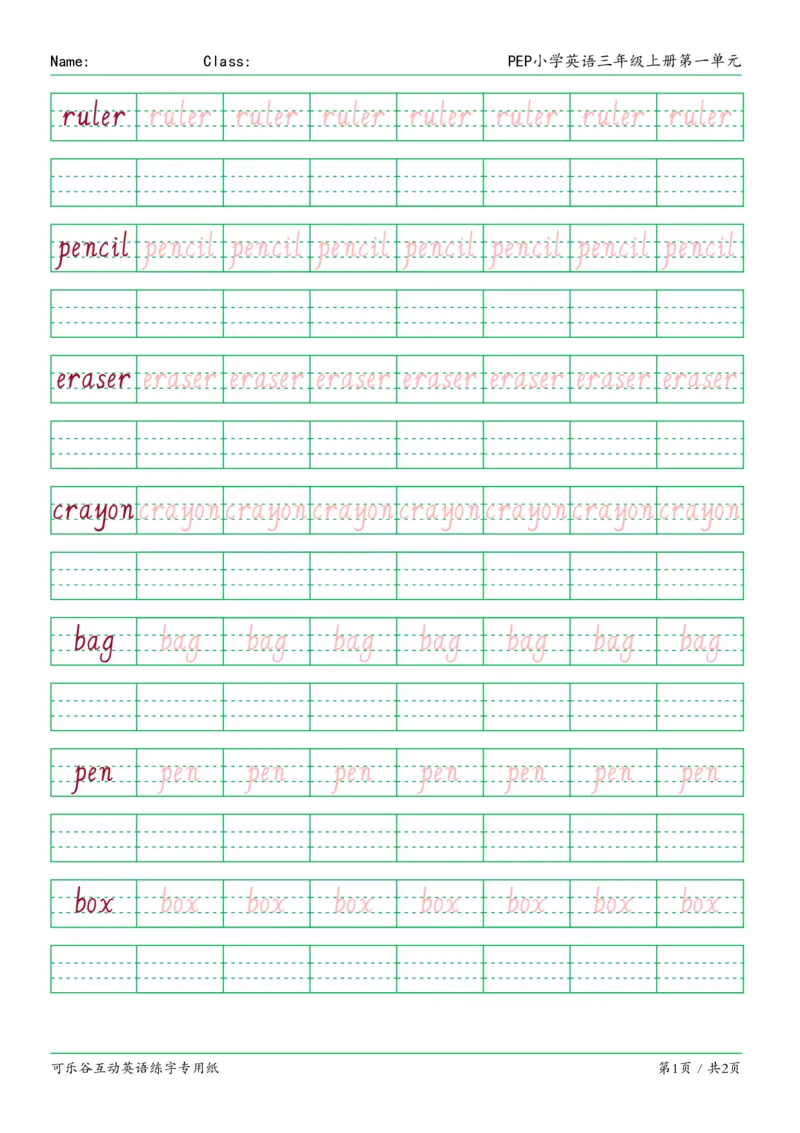 Name: Class: PEP小学英语三年级上册第一单元

ruler ruler ruler ruler ruler ruler ruler ruler

pencil pencil pencil pencil pencil pencil pencil pencil

eraser eraser eraser eraser eraser eraser eraser eraser

crayon crayon crayon crayon crayon crayon crayon crayon

bag bag bag bag bag bag bag bag

pen pen pen pen pen pen pen pen

box box box box box box box box

可乐谷互动英语练字专用纸 第1页 / 共2页